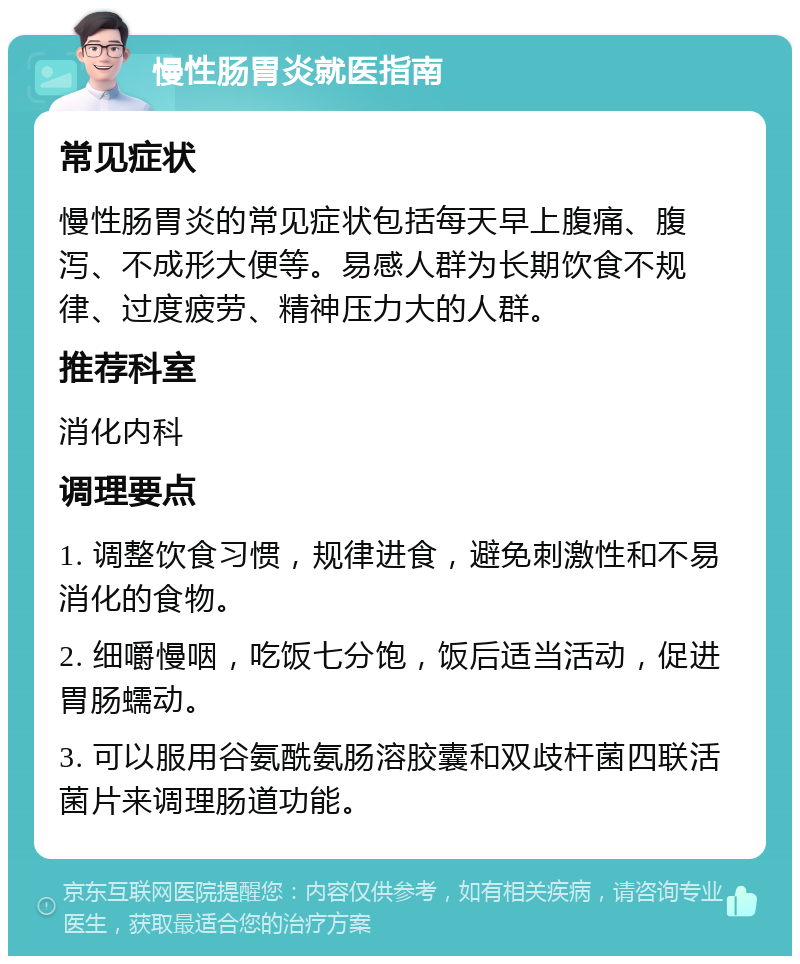 慢性肠胃炎就医指南

常见症状

慢性肠胃炎的常见症状包括每天早上腹痛、腹泻、不成形大便等。易感人群为长期饮食不规律、过度疲劳、精神压力大的人群。

推荐科室

消化内科

调理要点

1. 调整饮食习惯，规律进食，避免刺激性和不易消化的食物。

2. 细嚼慢咽，吃饭七分饱，饭后适当活动，促进胃肠蠕动。

3. 可以服用谷氨酰氨肠溶胶囊和双歧杆菌四联活菌片来调理肠道功能。

京东互联网医院提醒您：内容仅供参考，如有相关疾病，请咨询专业医生，获取最适合您的治疗方案